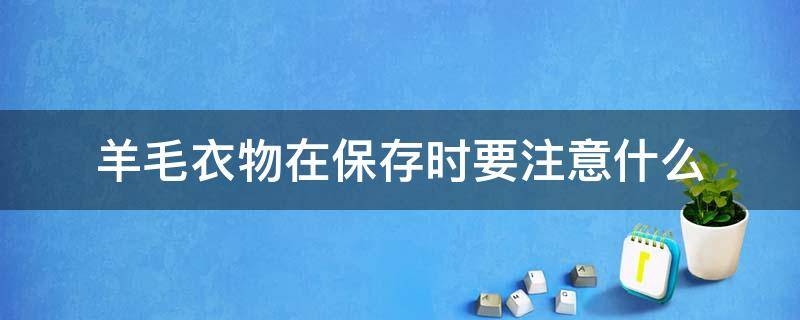 羊毛衣物在保存时要注意什么